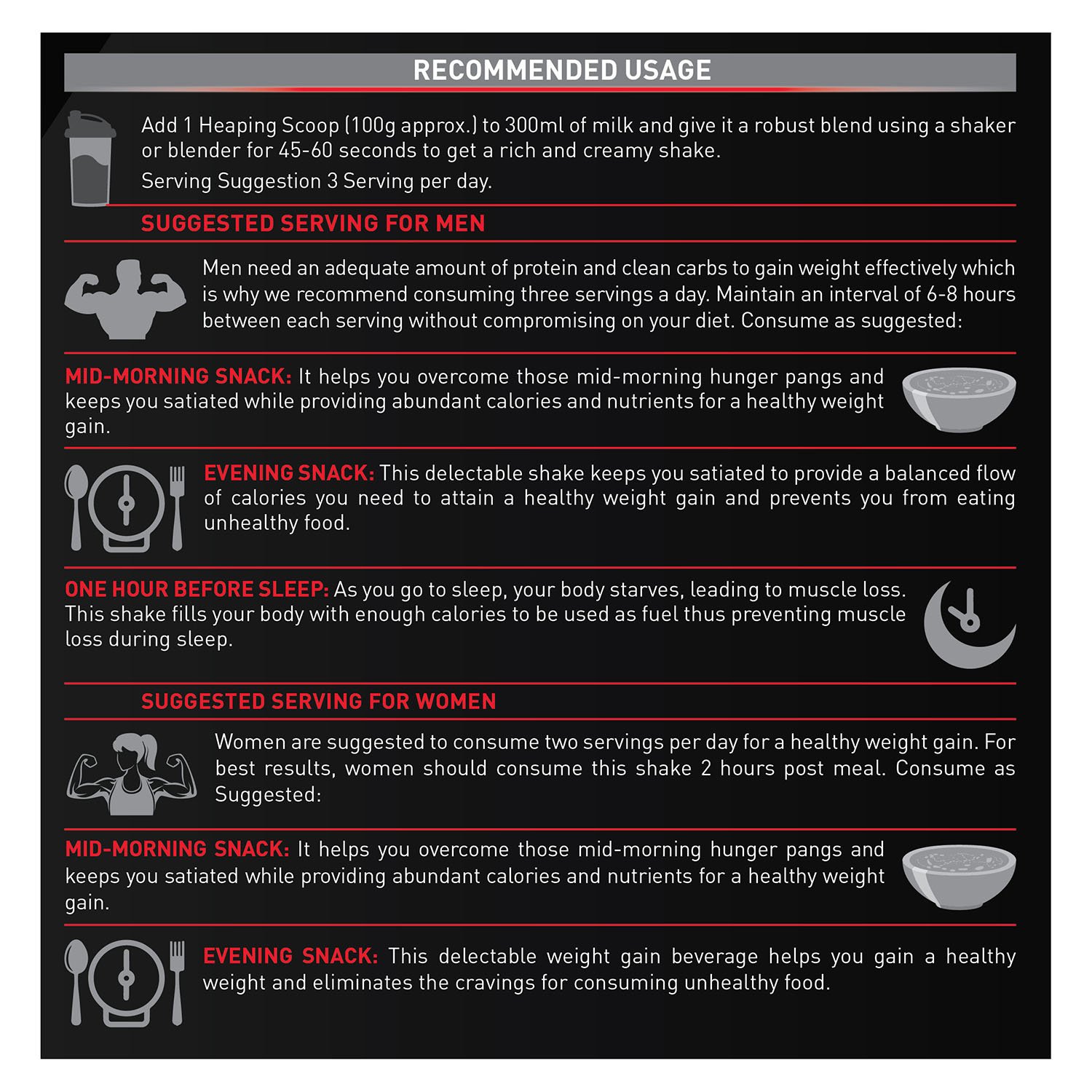 RECOMMENDED USAGE

Add 1 Heaping Scoop (100g approx.) to 300ml of milk and give it a robust blend using a shaker or blender for 45-60 seconds to get a rich and creamy shake.

Serving Suggestion 3 Serving per day.

SUGGESTED SERVING FOR MEN

Men need an adequate amount of protein and clean carbs to gain weight effectively which is why we recommend consuming three servings a day. Maintain an interval of 6-8 hours between each serving without compromising on your diet. Consume as suggested:

MID-MORNING SNACK: It helps you overcome those mid-morning hunger pangs and keeps you satiated while providing abundant calories and nutrients for a healthy weight gain.

EVENING SNACK: This delectable shake keeps you satiated to provide a balanced flow of calories you need to attain a healthy weight gain and prevents you from eating unhealthy food.

ONE HOUR BEFORE SLEEP: As you go to sleep, your body starves, leading to muscle loss. This shake fills your body with enough calories to be used as fuel thus preventing muscle loss during sleep.

SUGGESTED SERVING FOR WOMEN

Women are suggested to consume two servings per day for a healthy weight gain. For best results, women should consume this shake 2 hours post meal. Consume as Suggested:

MID-MORNING SNACK: It helps you overcome those mid-morning hunger pangs and keeps you satiated while providing abundant calories and nutrients for a healthy weight gain.

EVENING SNACK: This delectable weight gain beverage helps you gain a healthy weight and eliminates the cravings for consuming unhealthy food.